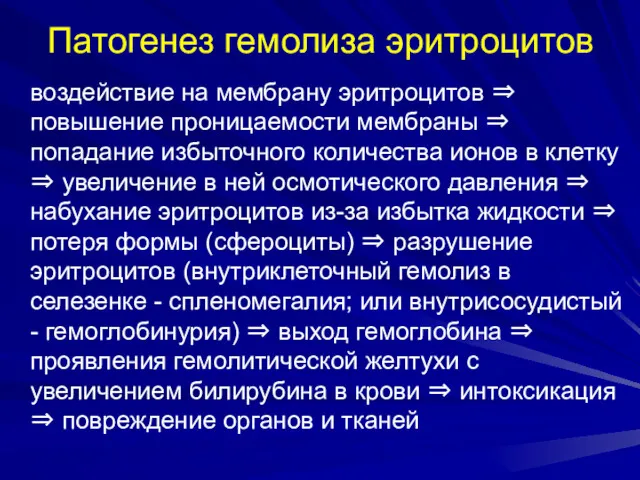 Патогенез гемолиза эритроцитов

воздействие на мембрану эритроцитов ⇒ повышение проницаемости мембраны ⇒ попадание избыточного количества ионов в клетку ⇒ увеличение в ней осмотического давления ⇒ набухание эритроцитов из-за избытка жидкости ⇒ потеря формы (сфероциты) ⇒ разрушение эритроцитов (внутриклеточный гемолиз в селезенке - спленомегалия; или внутрисосудистый - гемоглобинурия) ⇒ выход гемоглобина ⇒ проявления гемолитической желтухи с увеличением билирубина в крови ⇒ интоксикация ⇒ повреждение органов и тканей